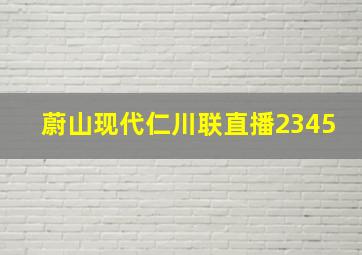 蔚山现代仁川联直播2345